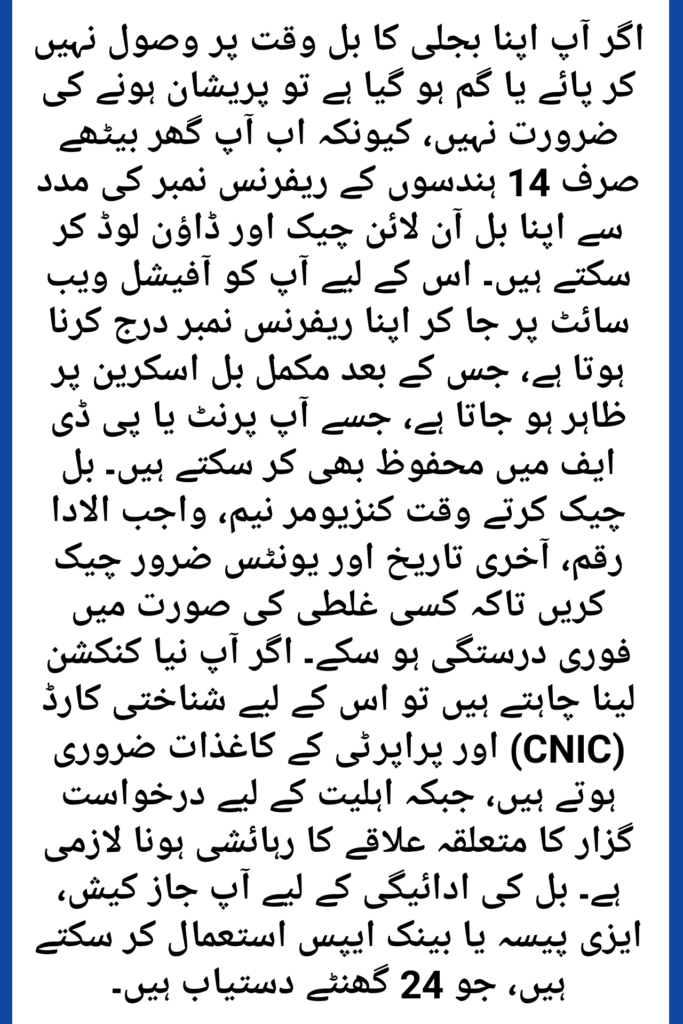 اگر آپ اپنا بجلی کا بل وقت پر وصول نہیں کر پائے یا گم ہو گیا ہے تو پریشان ہونے کی ضرورت نہیں، کیونکہ اب آپ گھر بیٹھے صرف 14 ہندسوں کے ریفرنس نمبر کی مدد سے اپنا بل آن لائن چیک اور ڈاؤن لوڈ کر سکتے ہیں۔ اس کے لیے آپ کو آفیشل ویب سائٹ پر جا کر اپنا ریفرنس نمبر درج کرنا ہوتا ہے، جس کے بعد مکمل بل اسکرین پر ظاہر ہو جاتا ہے، جسے آپ پرنٹ یا پی ڈی ایف میں محفوظ بھی کر سکتے ہیں۔ بل چیک کرتے وقت کنزیومر نیم، واجب الادا رقم، آخری تاریخ اور یونٹس ضرور چیک کریں تاکہ کسی غلطی کی صورت میں فوری درستگی ہو سکے۔ اگر آپ نیا کنکشن لینا چاہتے ہیں تو اس کے لیے شناختی کارڈ (CNIC) اور پراپرٹی کے کاغذات ضروری ہوتے ہیں، جبکہ اہلیت کے لیے درخواست گزار کا متعلقہ علاقے کا رہائشی ہونا لازمی ہے۔ بل کی ادائیگی کے لیے آپ جاز کیش، ایزی پیسہ یا بینک ایپس استعمال کر سکتے ہیں، جو 24 گھنٹے دستیاب ہیں۔